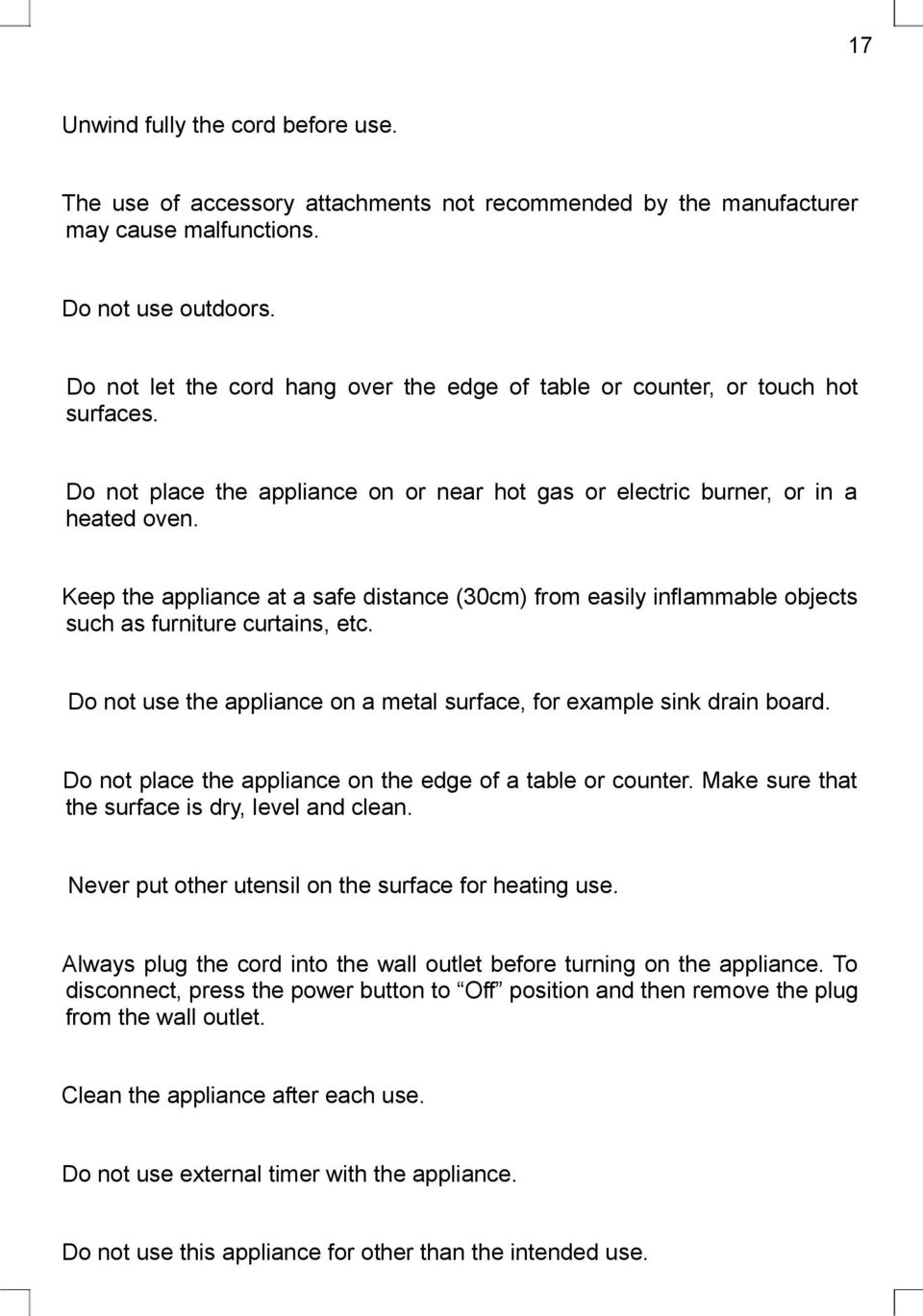 17

Unwind fully the cord before use.

The use of accessory attachments not recommended by the manufacturer may cause malfunctions.

Do not use outdoors.

Do not let the cord hang over the edge of table or counter, or touch hot surfaces.

Do not place the appliance on or near hot gas or electric burner, or in a heated oven.

Keep the appliance at a safe distance (30cm) from easily inflammable objects such as furniture curtains, etc.

Do not use the appliance on a metal surface, for example sink drain board.

Do not place the appliance on the edge of a table or counter. Make sure that the surface is dry, level and clean.

Never put other utensil on the surface for heating use.

Always plug the cord into the wall outlet before turning on the appliance. To disconnect, press the power button to “Off” position and then remove the plug from the wall outlet.

Clean the appliance after each use.

Do not use external timer with the appliance.

Do not use this appliance for other than the intended use.